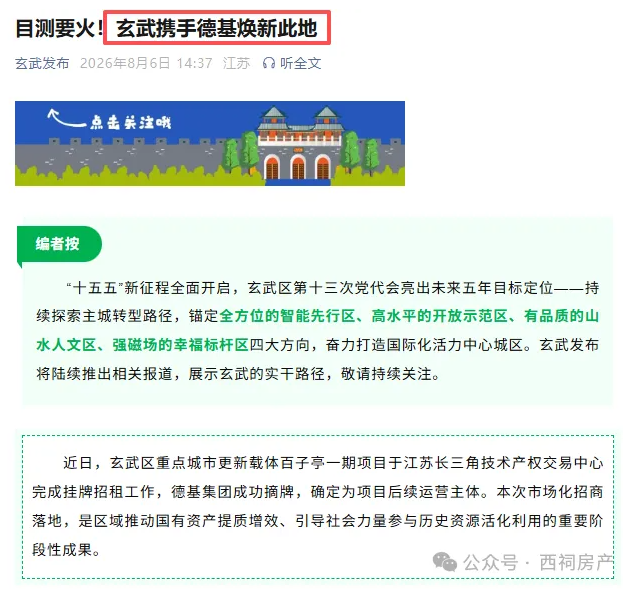 目测要火！玄武携手德基焕新此地

玄武发布 2026年8月6日 14:37 江苏 听全文

点击关注哦

编者按

“十五五”新征程全面开启，玄武区第十三次党代会亮出未来五年目标定位——持续探索主城转型路径，锚定全方位的智能先行区、高水平的开放示范区、有品质的山水人文区、强磁场的幸福标杆区四大方向，奋力打造国际化活力中心城区。玄武发布将陆续推出相关报道，展示玄武的实干路径，敬请持续关注。

近日，玄武区重点城市更新载体百子亭一期项目于江苏长三角技术产权交易中心完成挂牌招租工作，德基集团成功摘牌，确定为项目后续运营主体。本次市场化招商落地，是区域推动国有资产提质增效、引导社会力量参与历史资源活化利用的重要阶段性成果。

公众号 · 西祠房产